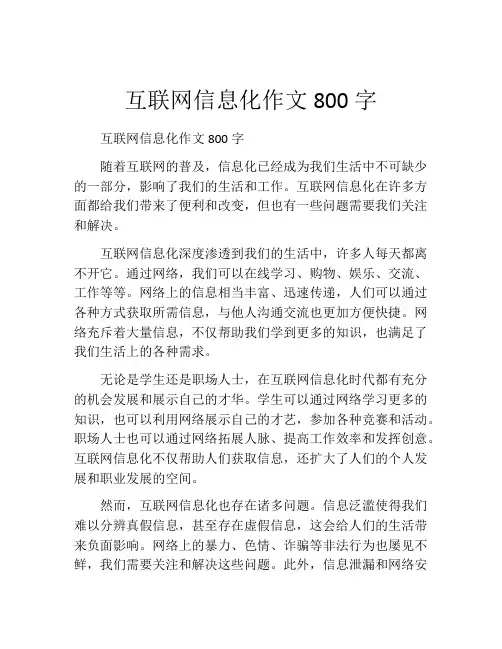 互联网信息化作文 800 字

互联网信息化作文 800 字

随着互联网的普及，信息化已经成为我们生活中不可缺少的一部分，影响了我们的生活和工作。互联网信息化在许多方面都给我们带来了便利和改变，但也有一些问题需要我们关注和解决。

互联网信息化深度渗透到我们的生活中，许多人每天都离不开它。通过网络，我们可以在线学习、购物、娱乐、交流、工作等等。网络上的信息相当丰富、迅速传递，人们可以通过各种方式获取所需信息，与他人沟通交流也更加方便快捷。网络充斥着大量信息，不仅帮助我们学到更多的知识，也满足了我们生活上的各种需求。

无论是学生还是职场人士，在互联网信息化时代都有充分的机会发展和展示自己的才华。学生可以通过网络学习更多的知识，也可以利用网络展示自己的才艺，参加各种竞赛和活动。职场人士也可以通过网络拓展人脉、提高工作效率和发挥创意。互联网信息化不仅帮助人们获取信息，还扩大了人们的个人发展和职业发展的空间。

然而，互联网信息化也存在诸多问题。信息泛滥使得我们难以分辨真假信息，甚至存在虚假信息，这会给人们的生活带来负面影响。网络上的暴力、色情、诈骗等非法行为也屡见不鲜，我们需要关注和解决这些问题。此外，信息泄漏和网络安